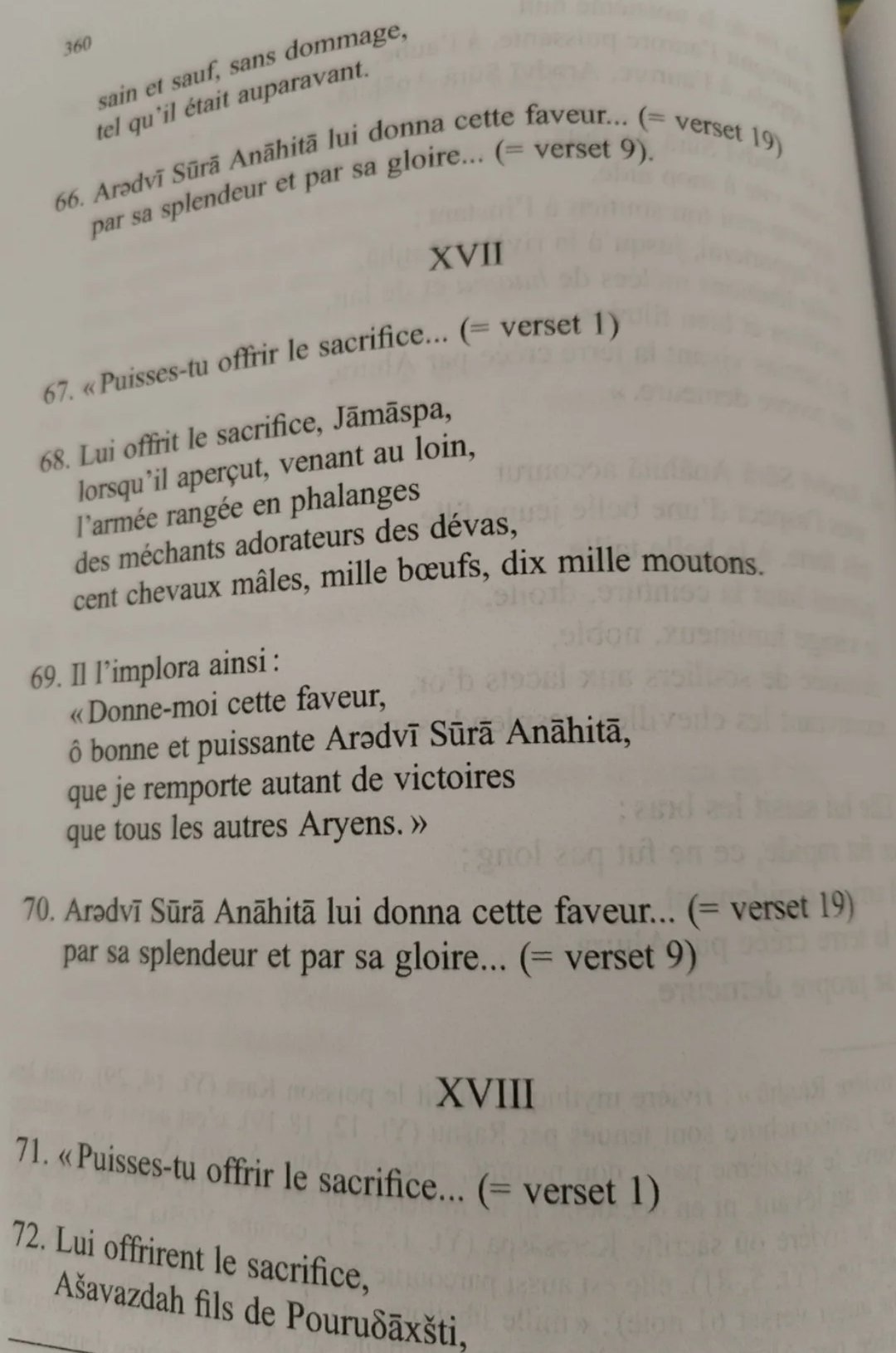 360

sain et sauf, sans dommage,
tel qu'il était auparavant.

66. Arədvī Sūrā Anāhitā lui donna cette faveur... (= verset 19)
par sa splendeur et par sa gloire... (= verset 9).

XVII

67. «Puisses-tu offrir le sacrifice... (= verset 1)

68. Lui offrit le sacrifice, Jāmāspa,
lorsqu'il aperçut, venant au loin,
l'armée rangée en phalanges
des méchants adorateurs des dévas,
cent chevaux mâles, mille bœufs, dix mille moutons.

69. Il l'implora ainsi :
«Donne-moi cette faveur,
ô bonne et puissante Arədvī Sūrā Anāhitā,
que je remporte autant de victoires
que tous les autres Aryens.»

70. Arədvī Sūrā Anāhitā lui donna cette faveur... (= verset 19)
par sa splendeur et par sa gloire... (= verset 9)

XVIII

71. «Puisses-tu offrir le sacrifice... (= verset 1)

72. Lui offrirent le sacrifice,
Ašavazdah fils de Pouruδāxšti,